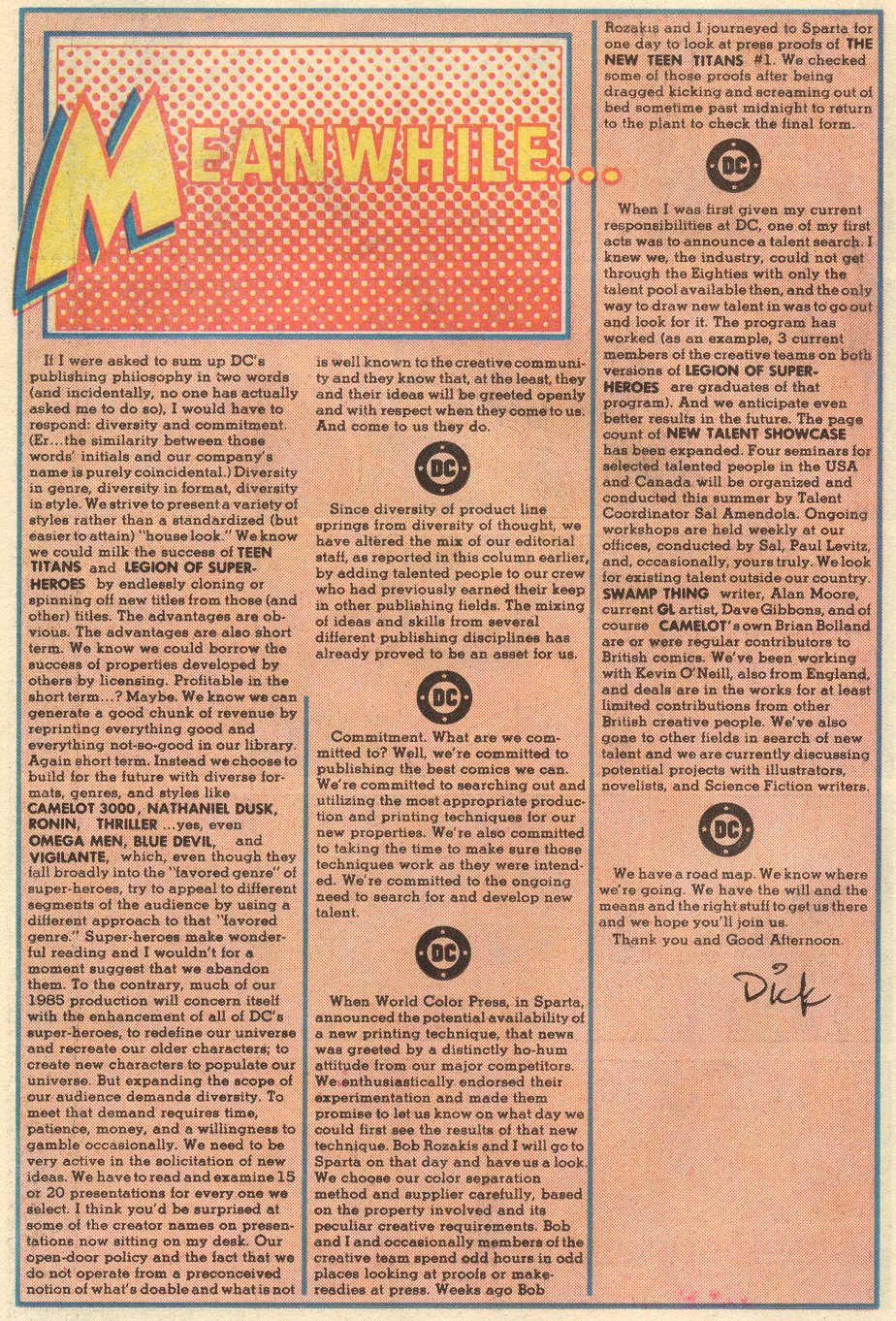 MEANWHILE...

If I were asked to sum up DC's publishing philosophy in two words (and incidentally, no one has actually asked me to do so), I would have to respond: diversity and commitment. (Er...the similarity between those words' initials and our company's name is purely coincidental.) Diversity in genre, diversity in format, diversity in style. We strive to present a variety of styles rather than a standardized (but easier to attain) "house look." We know we could milk the success of TEEN TITANS and LEGION OF SUPER-HEROES by endlessly cloning or spinning off new titles from those (and other) titles. The advantages are obvious. The advantages are also short term. We know we could borrow the success of properties developed by others by licensing. Profitable in the short term...? Maybe. We know we can generate a good chunk of revenue by reprinting everything good and everything not-so-good in our library. Again short term. Instead we choose to build for the future with diverse formats, genres, and styles like CAMELOT 3000, NATHANIEL DUSK, RONIN, THRILLER ...yes, even OMEGA MEN, BLUE DEVIL, and VIGILANTE, which, even though they fall broadly into the "favored genre" of super-heroes, try to appeal to different segments of the audience by using a different approach to that "favored genre." Super-heroes make wonderful reading and I wouldn't for a moment suggest that we abandon them. To the contrary, much of our 1985 production will concern itself with the enhancement of all of DC's super-heroes, to redefine our universe and recreate our older characters; to create new characters to populate our universe. But expanding the scope of our audience demands diversity. To meet that demand requires time, patience, money, and a willingness to gamble occasionally. We need to be very active in the solicitation of new ideas. We have to read and examine 15 or 20 presentations for every one we select. I think you'd be surprised at some of the creator names on presentations now sitting on my desk. Our open-door policy and the fact that we do not operate from a preconceived notion of what's doable and what is not is well known to the creative community and they know that, at the least, they and their ideas will be greeted openly and with respect when they come to us. And come to us they do.

DC

Since diversity of product line springs from diversity of thought, we have altered the mix of our editorial staff, as reported in this column earlier, by adding talented people to our crew who had previously earned their keep in other publishing fields. The mixing of ideas and skills from several different publishing disciplines has already proved to be an asset for us.

DC

Commitment. What are we committed to? Well, we're committed to publishing the best comics we can. We're committed to searching out and utilizing the most appropriate production and printing techniques for our new properties. We're also committed to taking the time to make sure those techniques work as they were intended. We're committed to the ongoing need to search for and develop new talent.

DC

When World Color Press, in Sparta, announced the potential availability of a new printing technique, that news was greeted by a distinctly ho-hum attitude from our major competitors. We enthusiastically endorsed their experimentation and made them promise to let us know on what day we could first see the results of that new technique. Bob Rozakis and I will go to Sparta on that day and have us a look. We choose our color separation method and supplier carefully, based on the property involved and its peculiar creative requirements. Bob and I and occasionally members of the creative team spend odd hours in odd places looking at proofs or make-readies at press. Weeks ago Bob Rozakis and I journeyed to Sparta for one day to look at press proofs of THE NEW TEEN TITANS #1. We checked some of those proofs after being dragged kicking and screaming out of bed sometime past midnight to return to the plant to check the final form.

DC

When I was first given my current responsibilities at DC, one of my first acts was to announce a talent search. I knew we, the industry, could not get through the Eighties with only the talent pool available then, and the only way to draw new talent in was to go out and look for it. The program has worked (as an example, 3 current members of the creative teams on both versions of LEGION OF SUPER-HEROES are graduates of that program). And we anticipate even better results in the future. The page count of NEW TALENT SHOWCASE has been expanded. Four seminars for selected talented people in the USA and Canada will be organized and conducted this summer by Talent Coordinator Sal Amendola. Ongoing workshops are held weekly at our offices, conducted by Sal, Paul Levitz, and, occasionally, yours truly. We look for existing talent outside our country. SWAMP THING writer, Alan Moore, current GL artist, Dave Gibbons, and of course CAMELOT's own Brian Bolland are or were regular contributors to British comics. We've been working with Kevin O'Neill, also from England, and deals are in the works for at least limited contributions from other British creative people. We've also gone to other fields in search of new talent and we are currently discussing potential projects with illustrators, novelists, and Science Fiction writers.

DC

We have a road map. We know where we're going. We have the will and the means and the right stuff to get us there and we hope you'll join us.

Thank you and Good Afternoon.

Dick